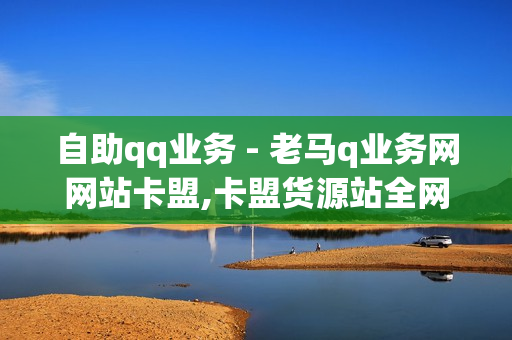 自助qq业务 - 老马q业务网网站卡盟,卡盟货源站全网